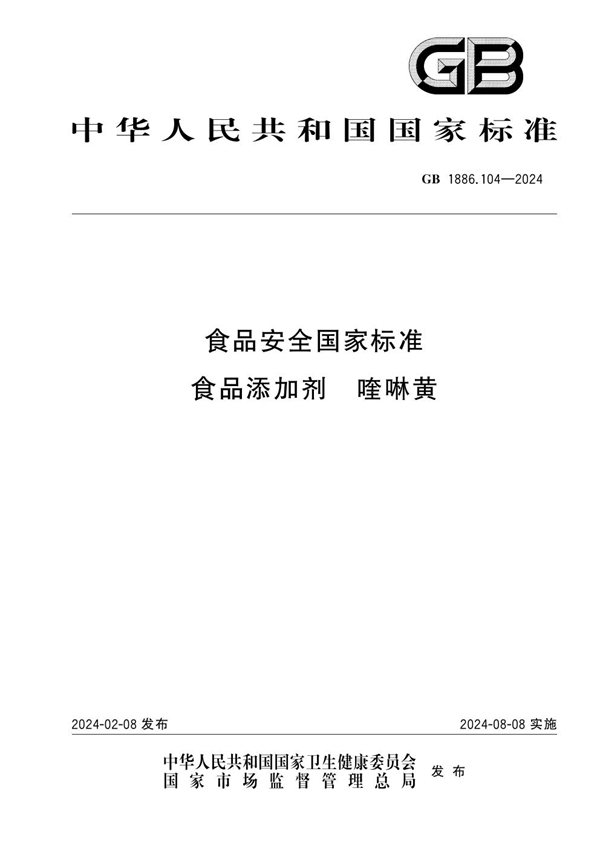 GB

中华人民共和国国家标准

GB 1886.104—2024

食品安全国家标准
食品添加剂　喹啉黄

2024-02-08 发布

2024-08-08 实施

中华人民共和国国家卫生健康委员会
国家市场监督管理总局
发布